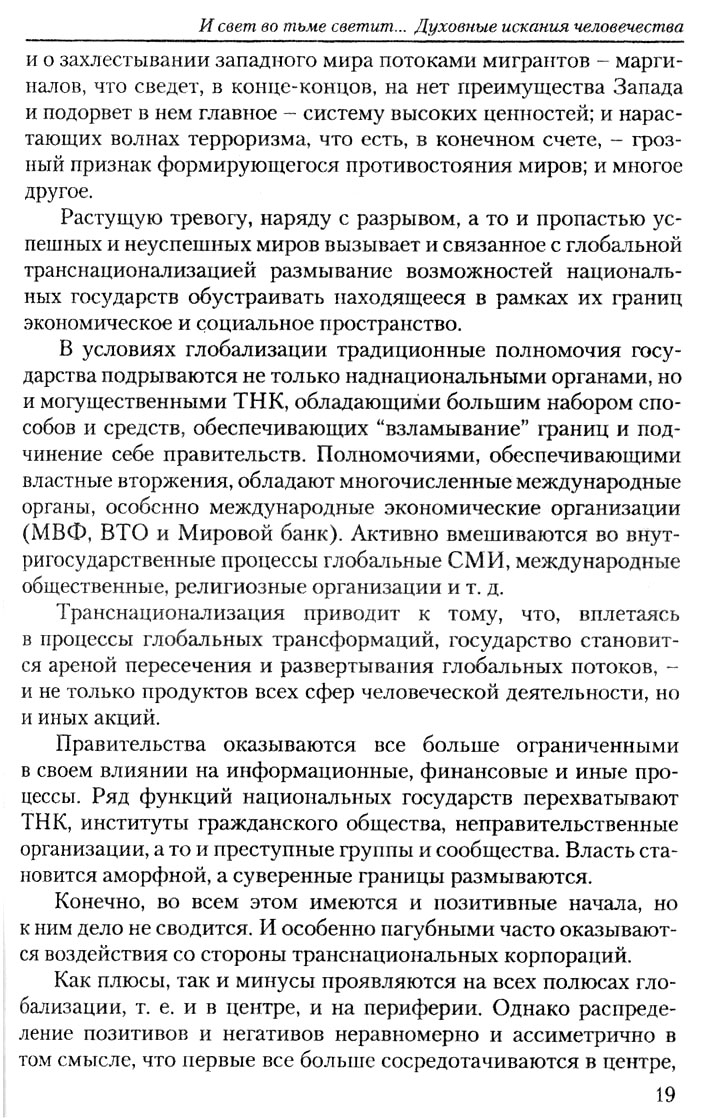 И свет во тьме светит... Духовные искания человечества

и о захлестывании западного мира потоками мигрантов – маргиналов, что сведет, в конце-концов, на нет преимущества Запада и подорвет в нем главное – систему высоких ценностей; и нарастающих волнах терроризма, что есть, в конечном счете, – грозный признак формирующегося противостояния миров; и многое другое.

Растущую тревогу, наряду с разрывом, а то и пропастью успешных и неуспешных миров вызывает и связанное с глобальной транснационализацией размывание возможностей национальных государств обустраивать находящееся в рамках их границ экономическое и социальное пространство.

В условиях глобализации традиционные полномочия государства подрываются не только наднациональными органами, но и могущественными ТНК, обладающими большим набором способов и средств, обеспечивающих "взламывание" границ и подчинение себе правительств. Полномочиями, обеспечивающими властные вторжения, обладают многочисленные международные органы, особенно международные экономические организации (МВФ, ВТО и Мировой банк). Активно вмешиваются во внутригосударственные процессы глобальные СМИ, международные общественные, религиозные организации и т. д.

Транснационализация приводит к тому, что, вплетаясь в процессы глобальных трансформаций, государство становится ареной пересечения и развертывания глобальных потоков, – и не только продуктов всех сфер человеческой деятельности, но и иных акций.

Правительства оказываются все больше ограниченными в своем влиянии на информационные, финансовые и иные процессы. Ряд функций национальных государств перехватывают ТНК, институты гражданского общества, неправительственные организации, а то и преступные группы и сообщества. Власть становится аморфной, а суверенные границы размываются.

Конечно, во всем этом имеются и позитивные начала, но к ним дело не сводится. И особенно пагубными часто оказываются воздействия со стороны транснациональных корпораций.

Как плюсы, так и минусы проявляются на всех полюсах глобализации, т. е. и в центре, и на периферии. Однако распределение позитивов и негативов неравномерно и ассиметрично в том смысле, что первые все больше сосредотачиваются в центре,

19